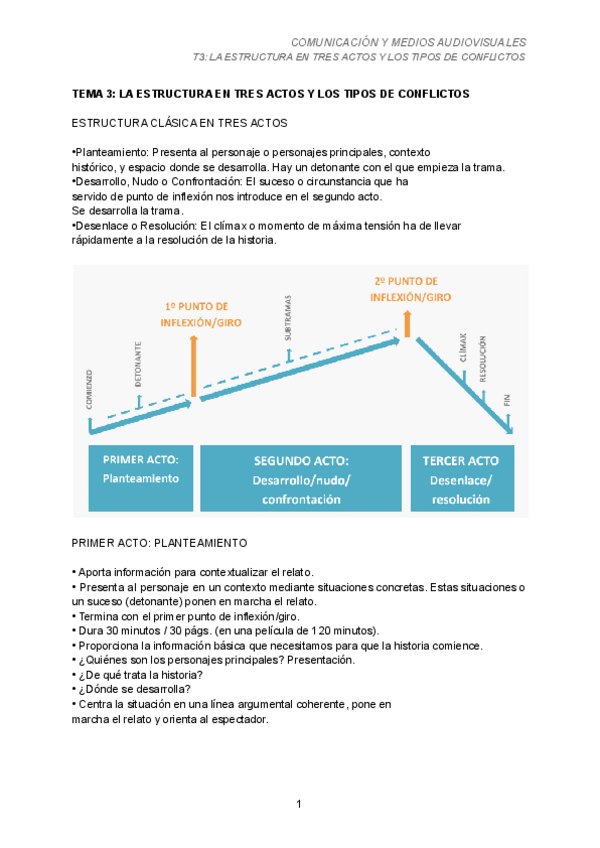 COMUNICACIÓN Y MEDIOS AUDIOVISUALES
T3: LA ESTRUCTURA EN TRES ACTOS Y LOS TIPOS DE CONFLICTOS

TEMA 3: LA ESTRUCTURA EN TRES ACTOS Y LOS TIPOS DE CONFLICTOS

ESTRUCTURA CLÁSICA EN TRES ACTOS

•Planteamiento: Presenta al personaje o personajes principales, contexto histórico, y espacio donde se desarrolla. Hay un detonante con el que empieza la trama.
•Desarrollo, Nudo o Confrontación: El suceso o circunstancia que ha servido de punto de inflexión nos introduce en el segundo acto.
Se desarrolla la trama.
•Desenlace o Resolución: El clímax o momento de máxima tensión ha de llevar rápidamente a la resolución de la historia.

COMIENZO
DETONANTE
1º PUNTO DE INFLEXIÓN/GIRO
SUBTRAMAS
2º PUNTO DE INFLEXIÓN/GIRO
CLÍMAX
RESOLUCIÓN
FIN

PRIMER ACTO: Planteamiento
SEGUNDO ACTO: Desarrollo/nudo/ confrontación
TERCER ACTO Desenlace/ resolución

PRIMER ACTO: PLANTEAMIENTO

• Aporta información para contextualizar el relato.
• Presenta al personaje en un contexto mediante situaciones concretas. Estas situaciones o un suceso (detonante) ponen en marcha el relato.
• Termina con el primer punto de inflexión/giro.
• Dura 30 minutos / 30 págs. (en una película de 120 minutos).
• Proporciona la información básica que necesitamos para que la historia comience.
• ¿Quiénes son los personajes principales? Presentación.
• ¿De qué trata la historia?
• ¿Dónde se desarrolla?
• Centra la situación en una línea argumental coherente, pone en marcha el relato y orienta al espectador.

1